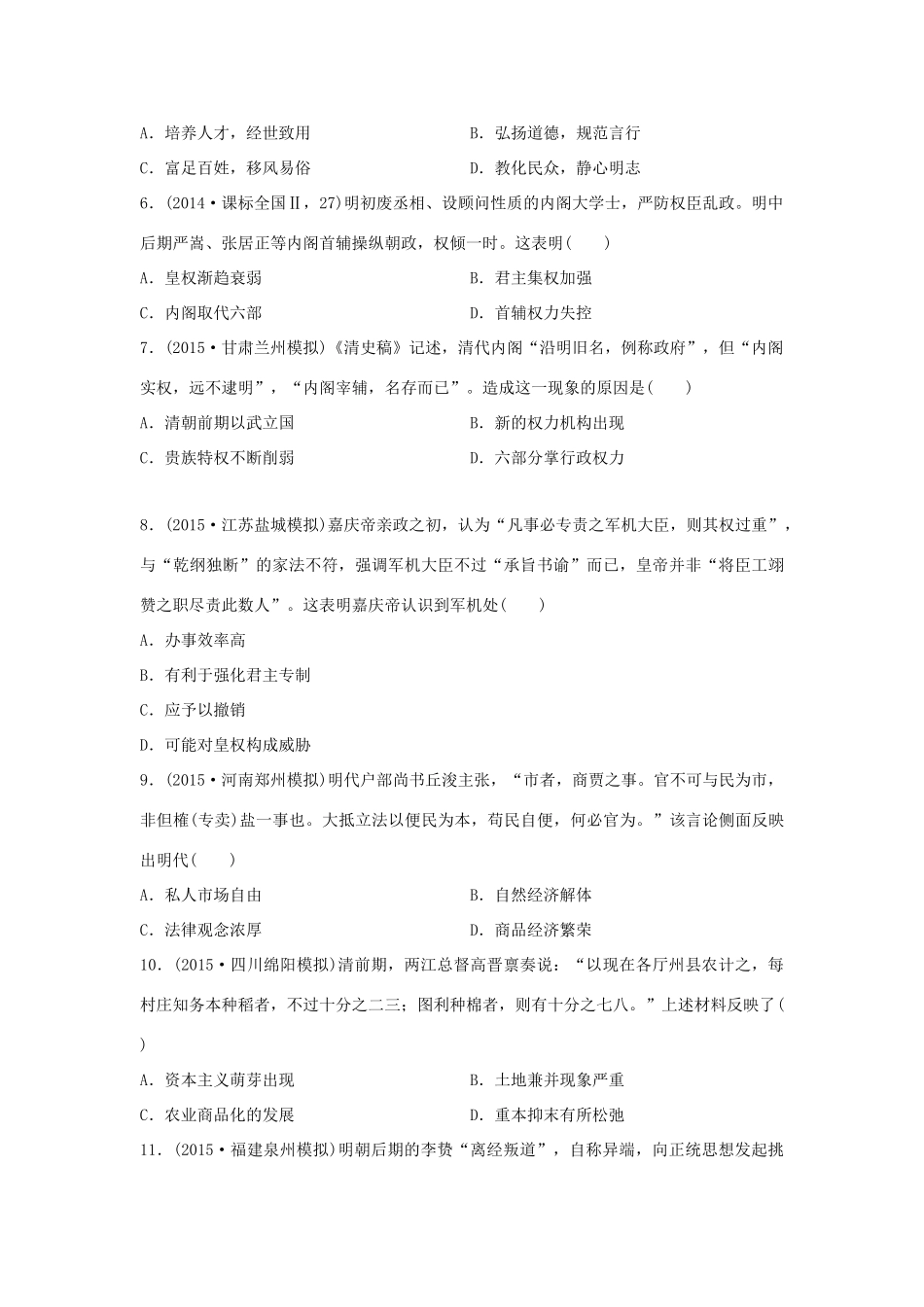 A．培养人才，经世致用　　B．弘扬道德，规范言行

C．富足百姓，移风易俗　　D．教化民众，静心明志

6．(2014·课标全国Ⅱ，27)明初废丞相、设顾问性质的内阁大学士，严防权臣乱政。明中后期严嵩、张居正等内阁首辅操纵朝政，权倾一时。这表明(　　)

A．皇权渐趋衰弱　　B．君主集权加强

C．内阁取代六部　　D．首辅权力失控

7．(2015·甘肃兰州模拟)《清史稿》记述，清代内阁“沿明旧名，例称政府”，但“内阁实权，远不逮明”，“内阁宰辅，名存而已”。造成这一现象的原因是(　　)

A．清朝前期以武立国　　B．新的权力机构出现

C．贵族特权不断削弱　　D．六部分掌行政权力

8．(2015·江苏盐城模拟)嘉庆帝亲政之初，认为“凡事必专责之军机大臣，则其权过重”，与“乾纲独断”的家法不符，强调军机大臣不过“承旨书谕”而已，皇帝并非“将臣工翊赞之职尽责此数人”。这表明嘉庆帝认识到军机处(　　)

A．办事效率高

B．有利于强化君主专制

C．应予以撤销

D．可能对皇权构成威胁

9．(2015·河南郑州模拟)明代户部尚书丘浚主张，“市者，商贾之事。官不可与民为市，非但榷(专卖)盐一事也。大抵立法以便民为本，苟民自便，何必官为。”该言论侧面反映出明代(　　)

A．私人市场自由　　B．自然经济解体

C．法律观念浓厚　　D．商品经济繁荣

10．(2015·四川绵阳模拟)清前期，两江总督高晋禀奏说：“以现在各厅州县农计之，每村庄知务本种稻者，不过十分之二三；图利种棉者，则有十分之七八。”上述材料反映了(　　)

A．资本主义萌芽出现　　B．土地兼并现象严重

C．农业商品化的发展　　D．重本抑末有所松弛

11．(2015·福建泉州模拟)明朝后期的李贽“离经叛道”，自称异端，向正统思想发起挑